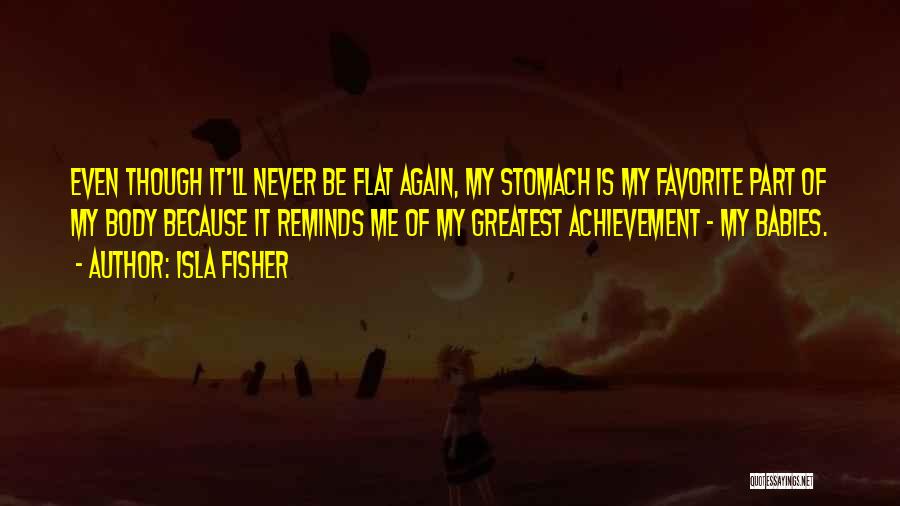 EVEN THOUGH IT'LL NEVER BE FLAT AGAIN, MY STOMACH IS MY FAVORITE PART OF MY BODY BECAUSE IT REMINDS ME OF MY GREATEST ACHIEVEMENT - MY BABIES.
- AUTHOR: ISLA FISHER

QUOTESSAYINGS.NET